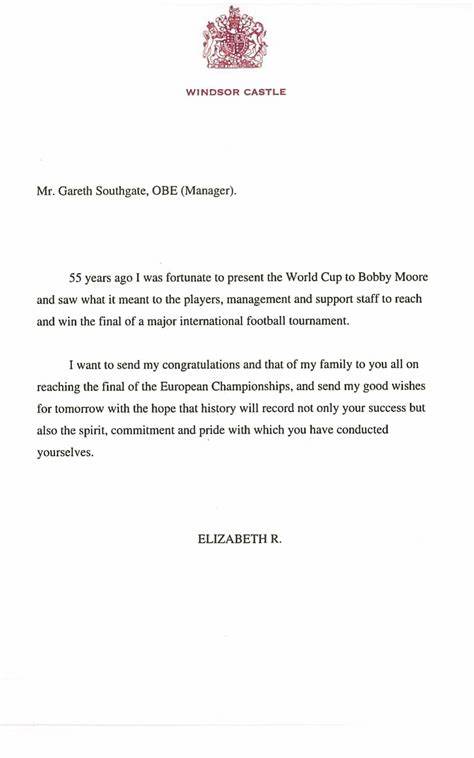 WINDSOR CASTLE

Mr. Gareth Southgate, OBE (Manager).

55 years ago I was fortunate to present the World Cup to Bobby Moore and saw what it meant to the players, management and support staff to reach and win the final of a major international football tournament.

I want to send my congratulations and that of my family to you all on reaching the final of the European Championships, and send my good wishes for tomorrow with the hope that history will record not only your success but also the spirit, commitment and pride with which you have conducted yourselves.

ELIZABETH R.